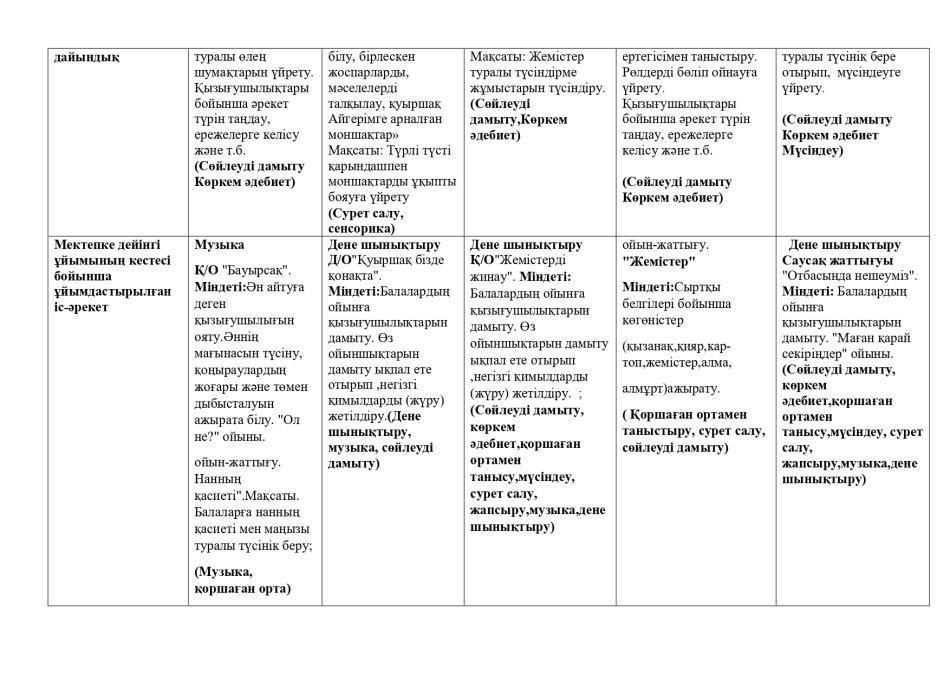 | дайындық | туралы өлең шумақтарын үйрету. Қызығушылықтары бойынша әрекет түрін таңдау, ережелерге келісу және т.б. **(Сөйлеуді дамыту Көркем әдебиет)** | білу, бірлескен жоспарларды, мәселелерді талқылау, қуыршақ Айгерімге арналған моншақтар» Мақсаты: Түрлі түсті қарындашпен моншақтарды ұқыпты бояуға үйрету **(Сурет салу, сенсорика)** | Мақсаты: Жемістер туралы түсіндірме жұмыстарын түсіндіру. **(Сөйлеуді дамыту,Көркем әдебиет)** | ертегісімен таныстыру. Рөлдерді бөліп ойнауға үйрету. Қызығушылықтары бойынша әрекет түрін таңдау, ережелерге келісу және т.б. **(Сөйлеуді дамыту Көркем әдебиет)** | туралы түсінік бере отырып, мүсіндеуге үйрету. **(Сөйлеуді дамыту Көркем әдебиет Мүсіндеу)** |
|---|---|---|---|---|---|
| **Мектепке дейінгі ұйымының кестесі бойынша ұйымдастырылған іс-әрекет** | **Музыка** **Қ/О** "Бауырсақ". **Міндеті:**Ән айтуға деген қызығушылығын ояту.Әннің мағынасын түсіну, қоңыраулардың жоғары және төмен дыбысталуын ажырата білу. "Ол не?" ойыны. ойын-жаттығу. Нанның қасиеті".Мақсаты. Балаларға нанның қасиеті мен маңызы туралы түсінік беру; **(Музыка, қоршаған орта)** | **Дене шынықтыру Д/О**"Қуыршақ бізде қонақта". **Міндеті:**Балалардың ойынға қызығушылықтарын дамыту. Өз ойыншықтарын дамыту ықпал ете отырып ,негізгі қимылдарды (жүру) жетілдіру.**(Дене шынықтыру, музыка, сөйлеуді дамыту)** | **Дене шынықтыру Қ/О**"Жемістерді жинау". **Міндеті:** Балалардың ойынға қызығушылықтарын дамыту. Өз ойыншықтарын дамыту ықпал ете отырып ,негізгі қимылдарды (жүру) жетілдіру. ; **(Сөйлеуді дамыту, көркем әдебиет,қоршаған ортамен танысу,мүсіндеу, сурет салу, жапсыру,музыка,дене шынықтыру)** | ойын-жаттығу. **"Жемістер"** **Міндеті:**Сыртқы белгілері бойынша көгөністер (қызанақ,қияр,картоп,жемістер,алма, алмұрт)ажырату. **( Қоршаған ортамен таныстыру, сурет салу, сөйлеуді дамыту)** | **Дене шынықтыру Саусақ жаттығуы** "Отбасында нешеуміз". **Міндеті:** Балалардың ойынға қызығушылықтарын дамыту. "Маған қарай секіріңдер" ойыны. **(Сөйлеуді дамыту, көркем әдебиет,қоршаған ортамен танысу,мүсіндеу, сурет салу, жапсыру,музыка,дене шынықтыру)** |